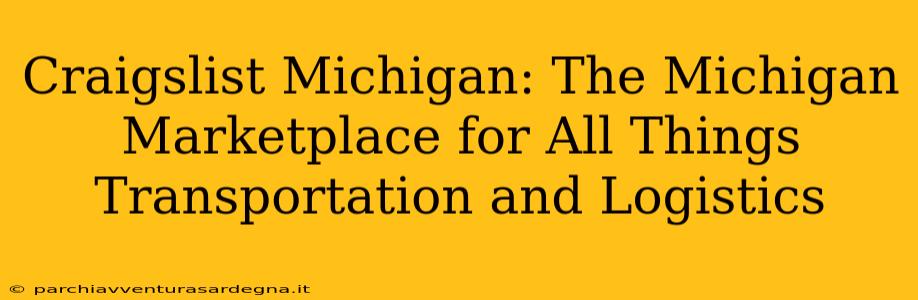 Craigslist Michigan: The Michigan Marketplace for All Things Transportation and Logistics

© parchiavventurasardegna.it